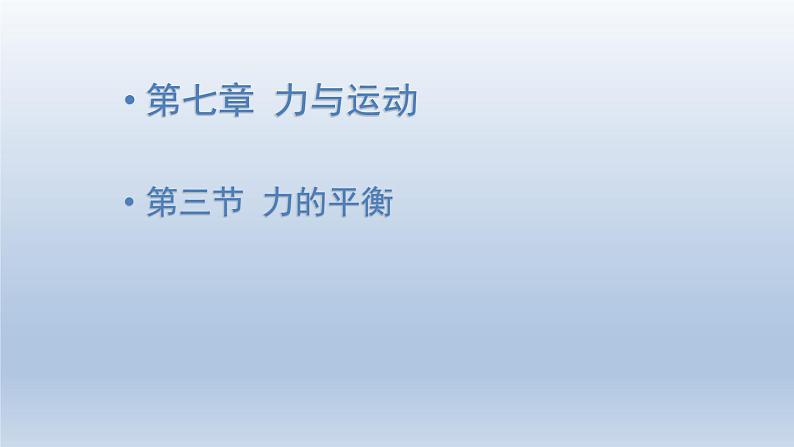 • 第七章  力与运动

• 第三节  力的平衡